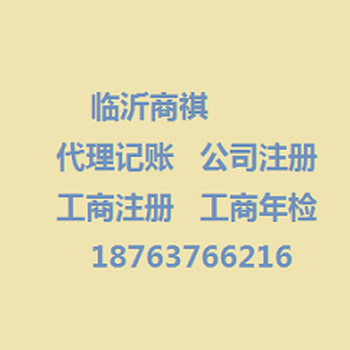 临沂商祺

代理记账　公司注册

工商注册　工商年检

18763766216